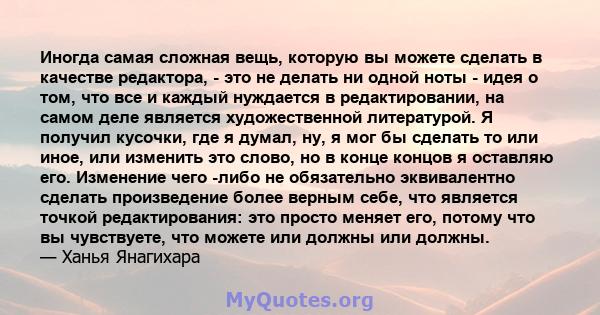 Иногда самая сложная вещь, которую вы можете сделать в качестве редактора, - это не делать ни одной ноты - идея о том, что все и каждый нуждается в редактировании, на самом деле является художественной литературой. Я получил кусочки, где я думал, ну, я мог бы сделать то или иное, или изменить это слово, но в конце концов я оставляю его. Изменение чего -либо не обязательно эквивалентно сделать произведение более верным себе, что является точкой редактирования: это просто меняет его, потому что вы чувствуете, что можете или должны или должны.
— Ханья Янагихара

MyQuotes.org